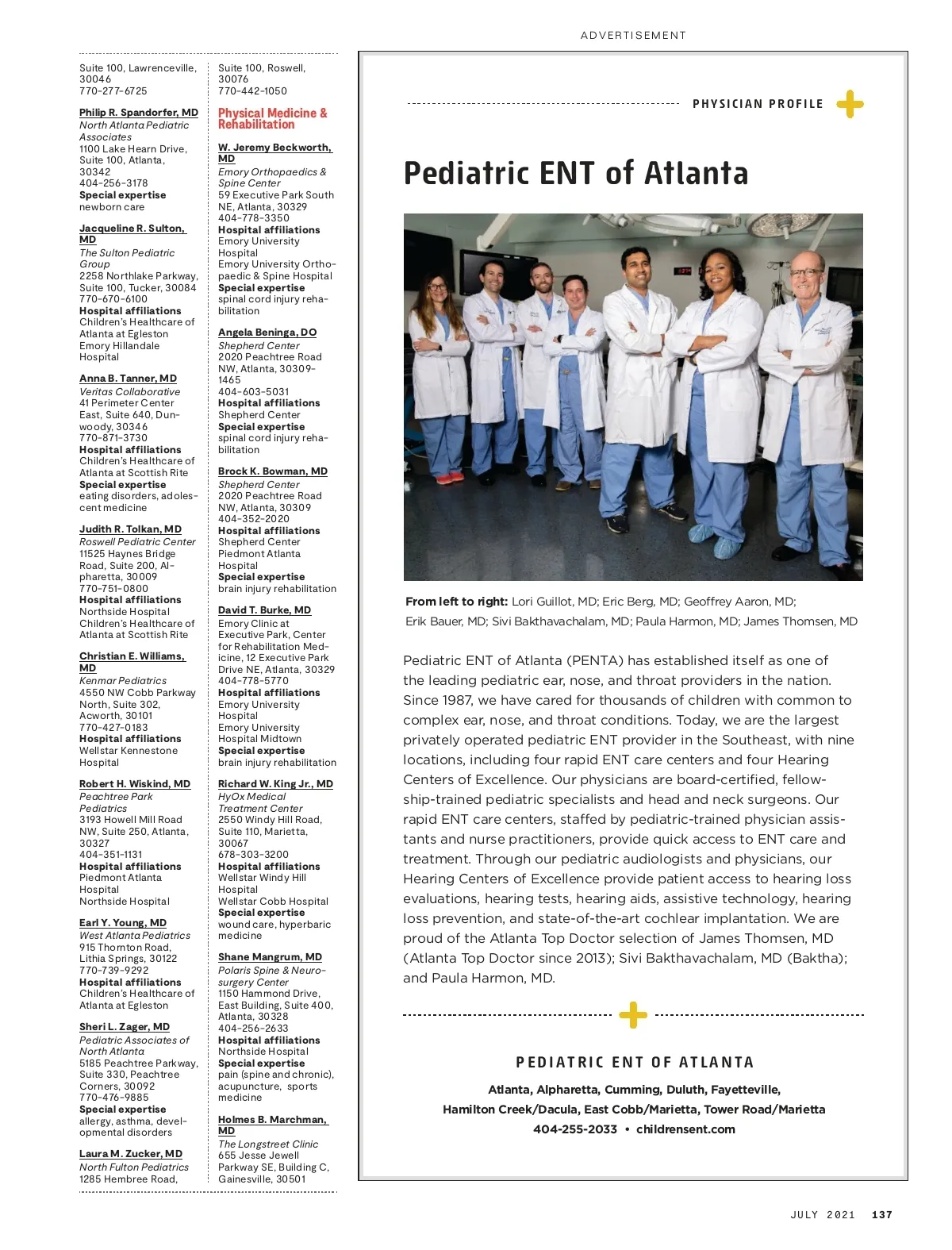 ADVERTISEMENT

Suite 100, Lawrenceville, 30046
770-277-6725

Philip R. Spandorfer, MD
North Atlanta Pediatric Associates
1100 Lake Hearn Drive, Suite 100, Atlanta, 30342
404-256-3178
Special expertise
newborn care

Jacqueline R. Sulton, MD
The Sulton Pediatric Group
2258 Northlake Parkway, Suite 100, Tucker, 30084
770-670-6100
Hospital affiliations
Children's Healthcare of Atlanta at Egleston
Emory Hillandale Hospital

Anna B. Tanner, MD
Veritas Collaborative
41 Perimeter Center East, Suite 640, Dunwoody, 30346
770-871-3730
Hospital affiliations
Children's Healthcare of Atlanta at Scottish Rite
Special expertise
eating disorders, adolescent medicine

Judith R. Tolkan, MD
Roswell Pediatric Center
11525 Haynes Bridge Road, Suite 200, Alpharetta, 30009
770-751-0800
Hospital affiliations
Northside Hospital
Children's Healthcare of Atlanta at Scottish Rite

Christian E. Williams, MD
Kenmar Pediatrics
4550 NW Cobb Parkway North, Suite 302, Acworth, 30101
770-427-0183
Hospital affiliations
Wellstar Kennestone Hospital

Robert H. Wiskind, MD
Peachtree Park Pediatrics
3193 Howell Mill Road NW, Suite 250, Atlanta, 30327
404-351-1131
Hospital affiliations
Piedmont Atlanta Hospital
Northside Hospital

Earl Y. Young, MD
West Atlanta Pediatrics
915 Thornton Road, Lithia Springs, 30122
770-739-9292
Hospital affiliations
Children's Healthcare of Atlanta at Egleston

Sheri L. Zager, MD
Pediatric Associates of North Atlanta
5185 Peachtree Parkway, Suite 330, Peachtree Corners, 30092
770-476-9885
Special expertise
allergy, asthma, developmental disorders

Laura M. Zucker, MD
North Fulton Pediatrics
1285 Hembree Road,

Suite 100, Roswell, 30076
770-442-1050

Physical Medicine & Rehabilitation

W. Jeremy Beckworth, MD
Emory Orthopaedics & Spine Center
59 Executive Park South NE, Atlanta, 30329
404-778-3350
Hospital affiliations
Emory University Hospital
Emory University Orthopaedic & Spine Hospital
Special expertise
spinal cord injury rehabilitation

Angela Beninga, DO
Shepherd Center
2020 Peachtree Road NW, Atlanta, 30309-1465
404-603-5031
Hospital affiliations
Shepherd Center
Special expertise
spinal cord injury rehabilitation

Brock K. Bowman, MD
Shepherd Center
2020 Peachtree Road NW, Atlanta, 30309
404-352-2020
Hospital affiliations
Shepherd Center
Piedmont Atlanta Hospital
Special expertise
brain injury rehabilitation

David T. Burke, MD
Emory Clinic at Executive Park, Center for Rehabilitation Medicine, 12 Executive Park Drive NE, Atlanta, 30329
404-778-5770
Hospital affiliations
Emory University Hospital
Emory University Hospital Midtown
Special expertise
brain injury rehabilitation

Richard W. King Jr., MD
HyOx Medical Treatment Center
2550 Windy Hill Road, Suite 110, Marietta, 30067
678-303-3200
Hospital affiliations
Wellstar Windy Hill Hospital
Wellstar Cobb Hospital
Special expertise
wound care, hyperbaric medicine

Shane Mangrum, MD
Polaris Spine & Neurosurgery Center
1150 Hammond Drive, East Building, Suite 400, Atlanta, 30328
404-256-2633
Hospital affiliations
Northside Hospital
Special expertise
pain (spine and chronic), acupuncture, sports medicine

Holmes B. Marchman, MD
The Longstreet Clinic
655 Jesse Jewell Parkway SE, Building C, Gainesville, 30501

PHYSICIAN PROFILE

Pediatric ENT of Atlanta

From left to right: Lori Guillot, MD; Eric Berg, MD; Geoffrey Aaron, MD; Erik Bauer, MD; Sivi Bakthavachalam, MD; Paula Harmon, MD; James Thomsen, MD

Pediatric ENT of Atlanta (PENTA) has established itself as one of the leading pediatric ear, nose, and throat providers in the nation. Since 1987, we have cared for thousands of children with common to complex ear, nose, and throat conditions. Today, we are the largest privately operated pediatric ENT provider in the Southeast, with nine locations, including four rapid ENT care centers and four Hearing Centers of Excellence. Our physicians are board-certified, fellowship-trained pediatric specialists and head and neck surgeons. Our rapid ENT care centers, staffed by pediatric-trained physician assistants and nurse practitioners, provide quick access to ENT care and treatment. Through our pediatric audiologists and physicians, our Hearing Centers of Excellence provide patient access to hearing loss evaluations, hearing tests, hearing aids, assistive technology, hearing loss prevention, and state-of-the-art cochlear implantation. We are proud of the Atlanta Top Doctor selection of James Thomsen, MD (Atlanta Top Doctor since 2013); Sivi Bakthavachalam, MD (Baktha); and Paula Harmon, MD.

PEDIATRIC ENT OF ATLANTA

Atlanta, Alpharetta, Cumming, Duluth, Fayetteville, Hamilton Creek/Dacula, East Cobb/Marietta, Tower Road/Marietta
404-255-2033 • childrensent.com

JULY 2021 137